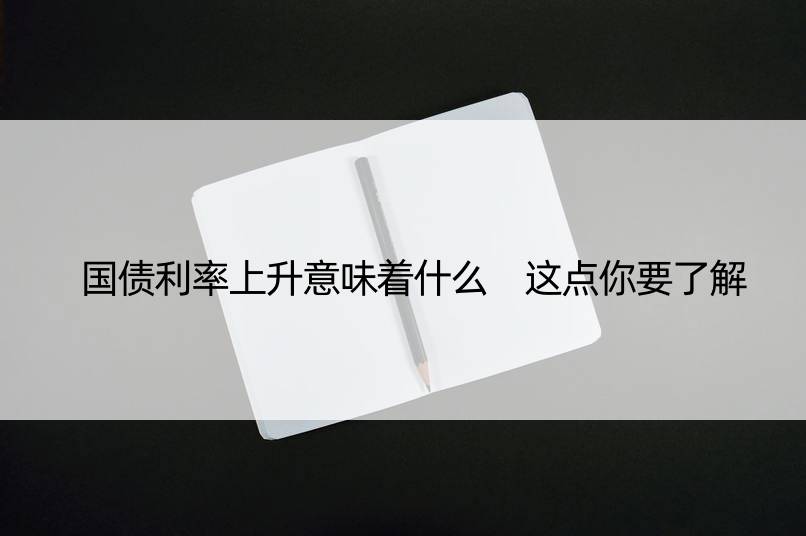 国债利率上升意味着什么　这点你要了解